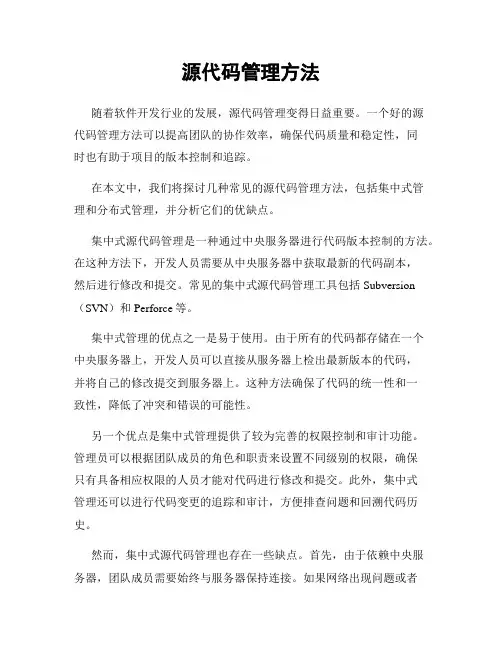 源代码管理方法

随着软件开发行业的发展，源代码管理变得日益重要。一个好的源代码管理方法可以提高团队的协作效率，确保代码质量和稳定性，同时也有助于项目的版本控制和追踪。

在本文中，我们将探讨几种常见的源代码管理方法，包括集中式管理和分布式管理，并分析它们的优缺点。

集中式源代码管理是一种通过中央服务器进行代码版本控制的方法。在这种方法下，开发人员需要从中央服务器中获取最新的代码副本，然后进行修改和提交。常见的集中式源代码管理工具包括 Subversion（SVN）和 Perforce 等。

集中式管理的优点之一是易于使用。由于所有的代码都存储在一个中央服务器上，开发人员可以直接从服务器上检出最新版本的代码，并将自己的修改提交到服务器上。这种方法确保了代码的统一性和一致性，降低了冲突和错误的可能性。

另一个优点是集中式管理提供了较为完善的权限控制和审计功能。管理员可以根据团队成员的角色和职责来设置不同级别的权限，确保只有具备相应权限的人员才能对代码进行修改和提交。此外，集中式管理还可以进行代码变更的追踪和审计，方便排查问题和回溯代码历史。

然而，集中式源代码管理也存在一些缺点。首先，由于依赖中央服务器，团队成员需要始终与服务器保持连接。如果网络出现问题或者